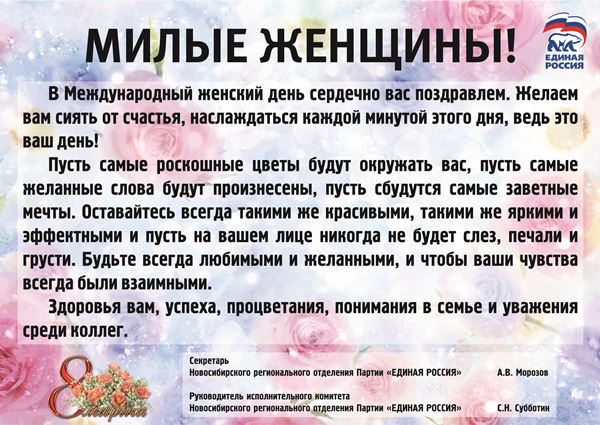 МИЛЫЕ ЖЕНЩИНЫ!

ЕДИНАЯ РОССИЯ

В Международный женский день сердечно вас поздравлем. Желаем вам сиять от счастья, наслаждаться каждой минутой этого дня, ведь это ваш день!

Пусть самые роскошные цветы будут окружать вас, пусть самые желанные слова будут произнесены, пусть сбудутся самые заветные мечты. Оставайтесь всегда такими же красивыми, такими же яркими и эффектными и пусть на вашем лице никогда не будет слез, печали и грусти. Будьте всегда любимыми и желанными, и чтобы ваши чувства всегда были взаимными.

Здоровья вам, успеха, процветания, понимания в семье и уважения среди коллег.

8 марта

Секретарь
Новосибирского регионального отделения Партии «ЕДИНАЯ РОССИЯ» А.В. Морозов

Руководитель исполнительного комитета
Новосибирского регионального отделения Партии «ЕДИНАЯ РОССИЯ» С.Н. Субботин